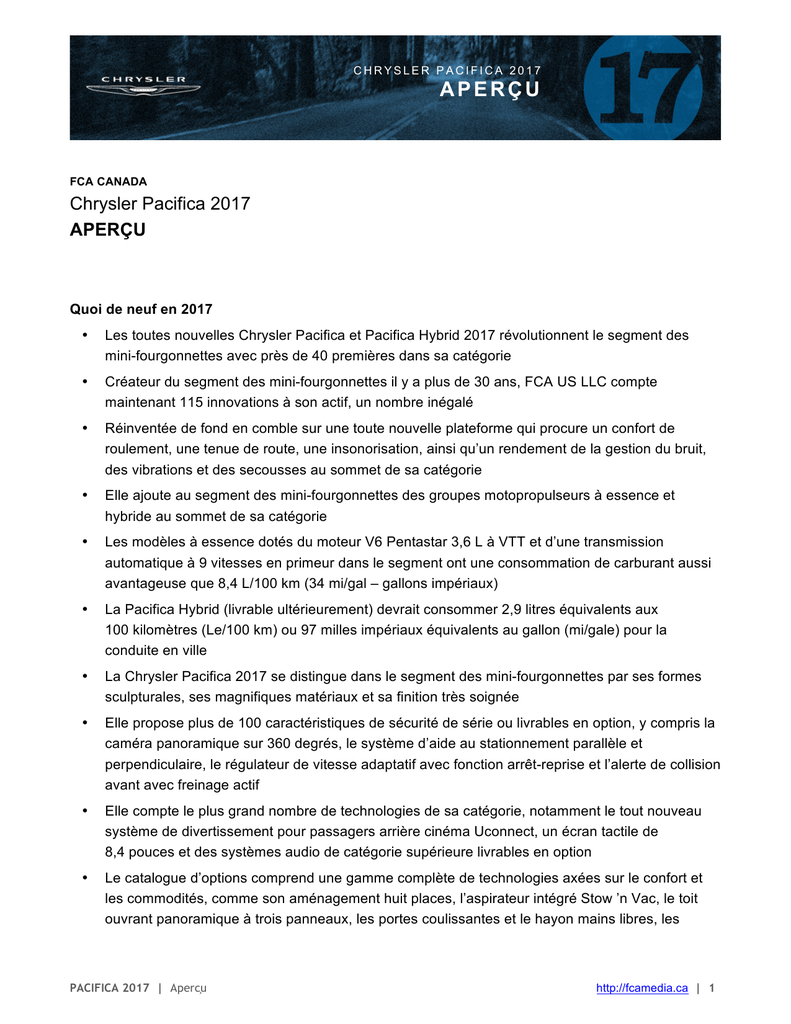 CHRYSLER

CHRYSLER PACIFICA 2017
APERÇU

17

FCA CANADA
Chrysler Pacifica 2017
APERÇU

Quoi de neuf en 2017

• Les toutes nouvelles Chrysler Pacifica et Pacifica Hybrid 2017 révolutionnent le segment des mini-fourgonnettes avec près de 40 premières dans sa catégorie

• Créateur du segment des mini-fourgonnettes il y a plus de 30 ans, FCA US LLC compte maintenant 115 innovations à son actif, un nombre inégalé

• Réinventée de fond en comble sur une toute nouvelle plateforme qui procure un confort de roulement, une tenue de route, une insonorisation, ainsi qu'un rendement de la gestion du bruit, des vibrations et des secousses au sommet de sa catégorie

• Elle ajoute au segment des mini-fourgonnettes des groupes motopropulseurs à essence et hybride au sommet de sa catégorie

• Les modèles à essence dotés du moteur V6 Pentastar 3,6 L à VTT et d'une transmission automatique à 9 vitesses en primeur dans le segment ont une consommation de carburant aussi avantageuse que 8,4 L/100 km (34 mi/gal – gallons impériaux)

• La Pacifica Hybrid (livrable ultérieurement) devrait consommer 2,9 litres équivalents aux 100 kilomètres (Le/100 km) ou 97 milles impériaux équivalents au gallon (mi/gale) pour la conduite en ville

• La Chrysler Pacifica 2017 se distingue dans le segment des mini-fourgonnettes par ses formes sculpturales, ses magnifiques matériaux et sa finition très soignée

• Elle propose plus de 100 caractéristiques de sécurité de série ou livrables en option, y compris la caméra panoramique sur 360 degrés, le système d'aide au stationnement parallèle et perpendiculaire, le régulateur de vitesse adaptatif avec fonction arrêt-reprise et l'alerte de collision avant avec freinage actif

• Elle compte le plus grand nombre de technologies de sa catégorie, notamment le tout nouveau système de divertissement pour passagers arrière cinéma Uconnect, un écran tactile de 8,4 pouces et des systèmes audio de catégorie supérieure livrables en option

• Le catalogue d'options comprend une gamme complète de technologies axées sur le confort et les commodités, comme son aménagement huit places, l'aspirateur intégré Stow 'n Vac, le toit ouvrant panoramique à trois panneaux, les portes coulissantes et le hayon mains libres, les

PACIFICA 2017 | Aperçu http://fcamedia.ca | 1